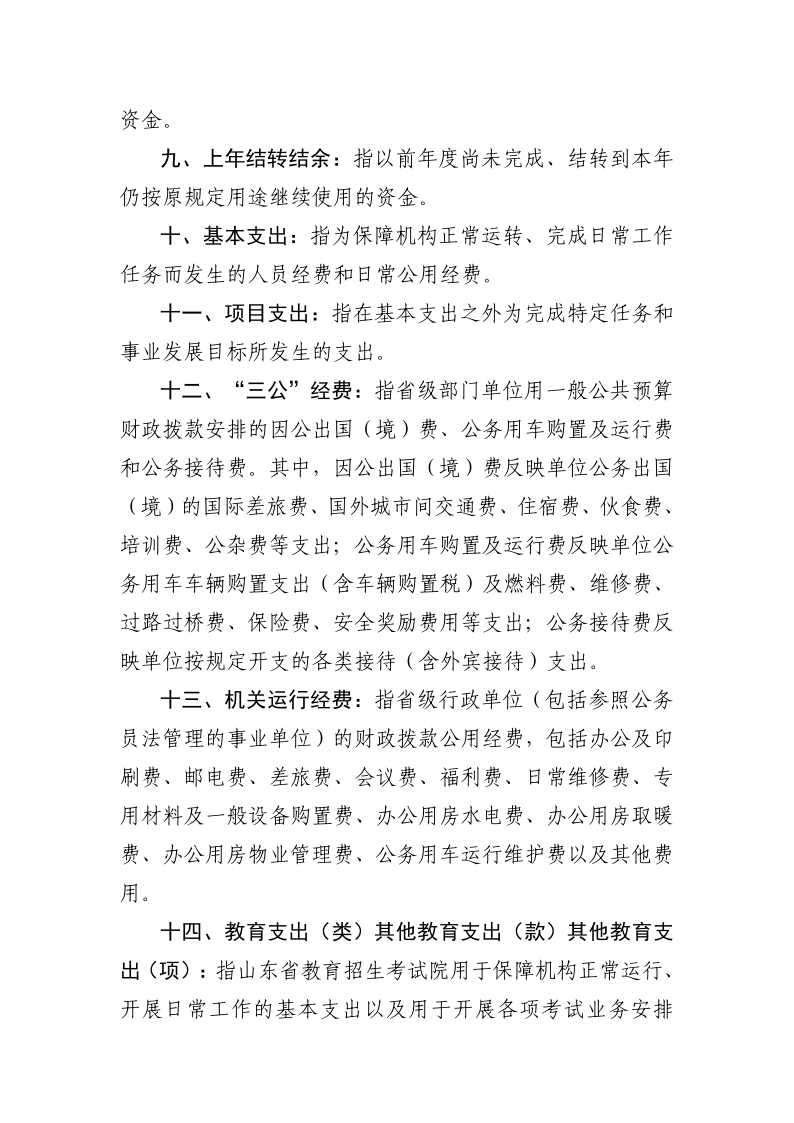 资金。

九、上年结转结余：指以前年度尚未完成、结转到本年仍按原规定用途继续使用的资金。

十、基本支出：指为保障机构正常运转、完成日常工作任务而发生的人员经费和日常公用经费。

十一、项目支出：指在基本支出之外为完成特定任务和事业发展目标所发生的支出。

十二、“三公”经费：指省级部门单位用一般公共预算财政拨款安排的因公出国（境）费、公务用车购置及运行费和公务接待费。其中，因公出国（境）费反映单位公务出国（境）的国际差旅费、国外城市间交通费、住宿费、伙食费、培训费、公杂费等支出；公务用车购置及运行费反映单位公务用车车辆购置支出（含车辆购置税）及燃料费、维修费、过路过桥费、保险费、安全奖励费用等支出；公务接待费反映单位按规定开支的各类接待（含外宾接待）支出。

十三、机关运行经费：指省级行政单位（包括参照公务员法管理的事业单位）的财政拨款公用经费，包括办公及印刷费、邮电费、差旅费、会议费、福利费、日常维修费、专用材料及一般设备购置费、办公用房水电费、办公用房取暖费、办公用房物业管理费、公务用车运行维护费以及其他费用。

十四、教育支出（类）其他教育支出（款）其他教育支出（项）：指山东省教育招生考试院用于保障机构正常运行、开展日常工作的基本支出以及用于开展各项考试业务安排